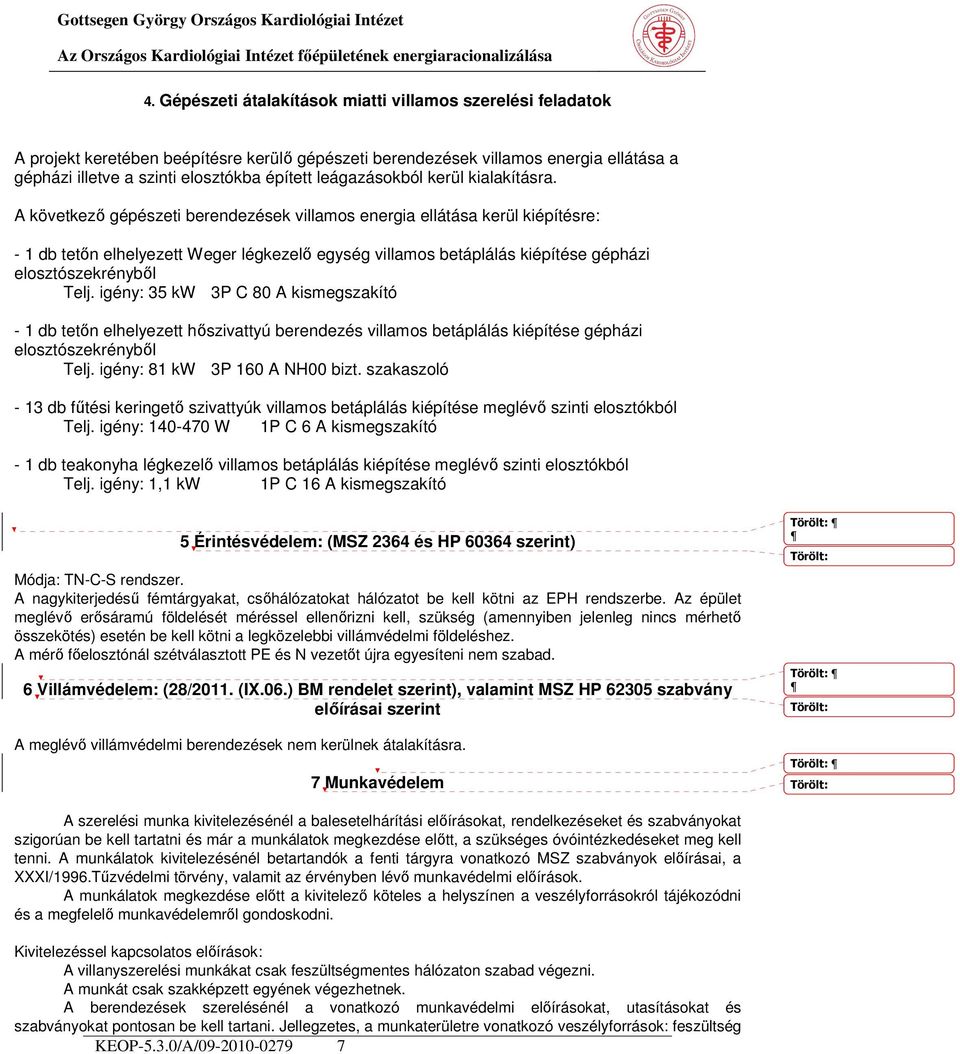 Gottsegen György Országos Kardiológiai Intézet
Az Országos Kardiológiai Intézet főépületének energiaracionalizálása

4. Gépészeti átalakítások miatti villamos szerelési feladatok

A projekt keretében beépítésre kerülő gépészeti berendezések villamos energia ellátása a gépházi illetve a szinti elosztókba épített leágazásokból kerül kialakításra.

A következő gépészeti berendezések villamos energia ellátása kerül kiépítésre:

- 1 db tetőn elhelyezett Weger légkezelő egység villamos betáplálás kiépítése gépházi elosztószekrényből
Telj. igény: 35 kW 3P C 80 A kismegszakító

- 1 db tetőn elhelyezett hőszivattyú berendezés villamos betáplálás kiépítése gépházi elosztószekrényből
Telj. igény: 81 kW 3P 160 A NH00 bizt. szakaszoló

- 13 db fűtési keringető szivattyúk villamos betáplálás kiépítése meglévő szinti elosztókból
Telj. igény: 140-470 W 1P C 6 A kismegszakító

- 1 db teakonyha légkezelő villamos betáplálás kiépítése meglévő szinti elosztókból
Telj. igény: 1,1 kW 1P C 16 A kismegszakító

5 Érintésvédelem: (MSZ 2364 és HP 60364 szerint)

Törölt: ¶
¶
Törölt:

Módja: TN-C-S rendszer.
A nagykiterjedésű fémtárgyakat, csőhálózatokat hálózatot be kell kötni az EPH rendszerbe. Az épület meglévő erősáramú földelését méréssel ellenőrizni kell, szükség (amennyiben jelenleg nincs mérhető összekötés) esetén be kell kötni a legközelebbi villámvédelmi földeléshez.
A mérő főelosztónál szétválasztott PE és N vezetőt újra egyesíteni nem szabad.

6 Villámvédelem: (28/2011. (IX.06.) BM rendelet szerint), valamint MSZ HP 62305 szabvány előírásai szerint

Törölt: ¶
¶
Törölt:

A meglévő villámvédelmi berendezések nem kerülnek átalakításra.

7 Munkavédelem

Törölt: ¶
Törölt:

A szerelési munka kivitelezésénél a balesetelhárítási előírásokat, rendelkezéseket és szabványokat szigorúan be kell tartatni és már a munkálatok megkezdése előtt, a szükséges óvóintézkedéseket meg kell tenni. A munkálatok kivitelezésénél betartandók a fenti tárgyra vonatkozó MSZ szabványok előírásai, a XXXI/1996.Tűzvédelmi törvény, valamint az érvényben lévő munkavédelmi előírások.
A munkálatok megkezdése előtt a kivitelező köteles a helyszínen a veszélyforrásokról tájékozódni és a megfelelő munkavédelemről gondoskodni.

Kivitelezéssel kapcsolatos előírások:
A villanyszerelési munkákat csak feszültségmentes hálózaton szabad végezni.
A munkát csak szakképzett egyének végezhetnek.
A berendezések szerelésénél a vonatkozó munkavédelmi előírásokat, utasításokat és szabványokat pontosan be kell tartani. Jellegzetes, a munkaterületre vonatkozó veszélyforrások: feszültség

KEOP-5.3.0/A/09-2010-0279 7